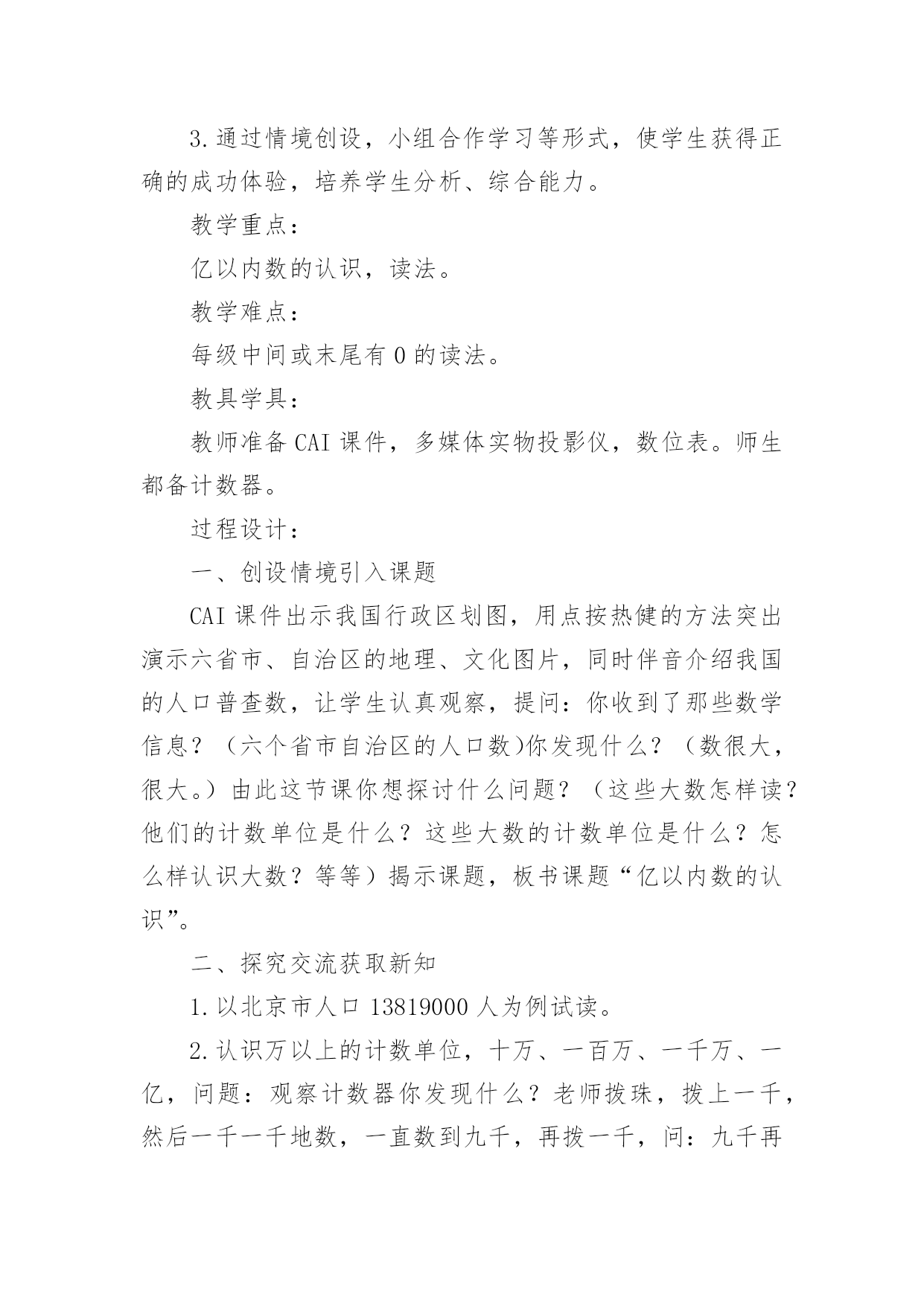 3.通过情境创设，小组合作学习等形式，使学生获得正确的成功体验，培养学生分析、综合能力。

教学重点：

亿以内数的认识，读法。

教学难点：

每级中间或末尾有0的读法。

教具学具：

教师准备CAI课件，多媒体实物投影仪，数位表。师生都备计数器。

过程设计：

一、创设情境引入课题

CAI课件出示我国行政区划图，用点按热健的方法突出演示六省市、自治区的地理、文化图片，同时伴音介绍我国的人口普查数，让学生认真观察，提问：你收到了那些数学信息？（六个省市自治区的人口数)你发现什么？（数很大，很大。）由此这节课你想探讨什么问题？（这些大数怎样读？他们的计数单位是什么？这些大数的计数单位是什么？怎么样认识大数？等等）揭示课题，板书课题“亿以内数的认识”。

二、探究交流获取新知

1.以北京市人口13819000人为例试读。

2.认识万以上的计数单位，十万、一百万、一千万、一亿，问题：观察计数器你发现什么？老师拨珠，拨上一千，然后一千一千地数，一直数到九千，再拨一千，问：九千再